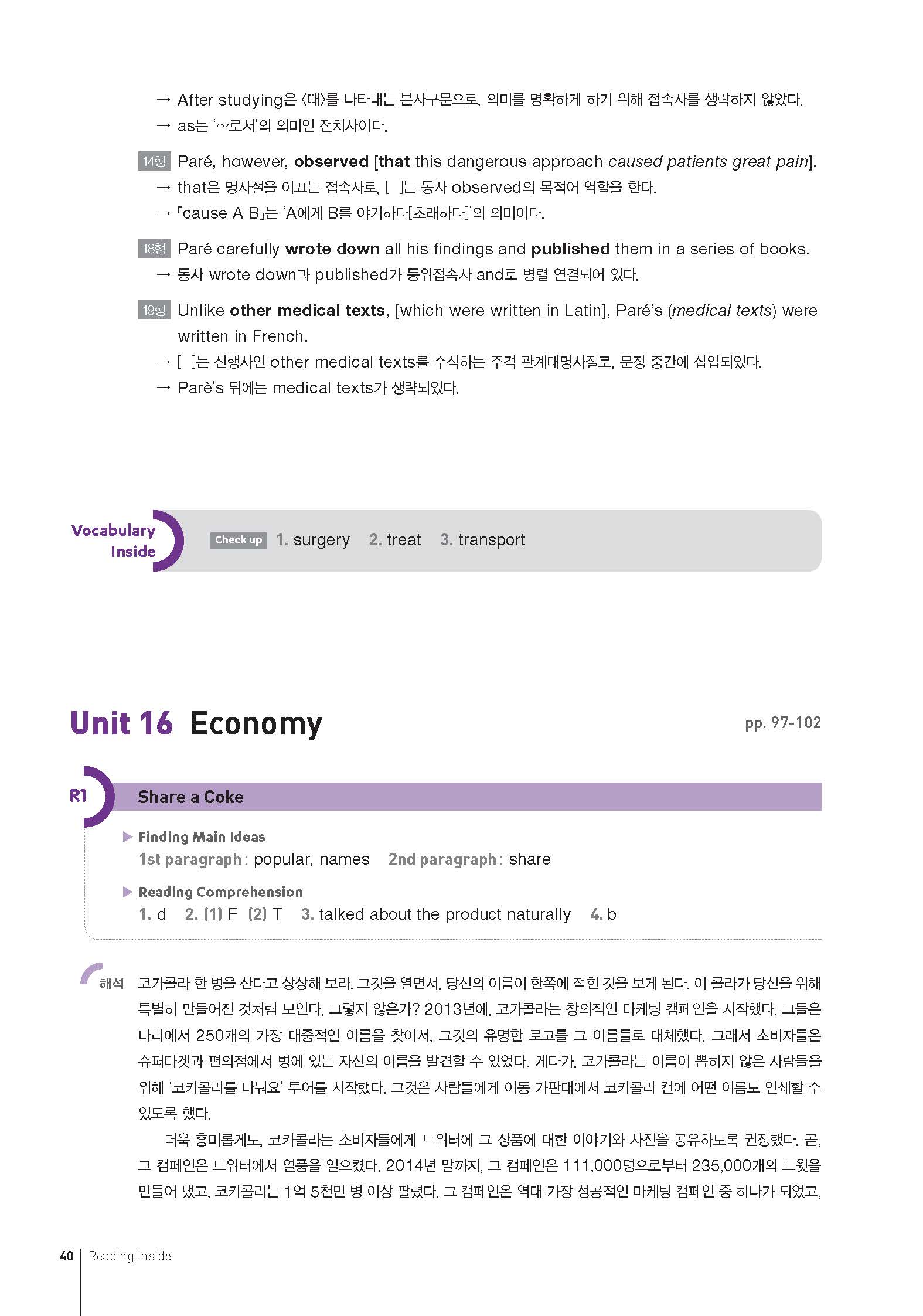 → After studying은 〈때〉를 나타내는 분사구문으로, 의미를 명확하게 하기 위해 접속사를 생략하지 않았다.
→ as는 '~로서'의 의미인 전치사이다.

14행 Paré, however, observed [that this dangerous approach caused patients great pain].
→ that은 명사절을 이끄는 접속사로, [ ]는 동사 observed의 목적어 역할을 한다.
→ 「cause A B」는 'A에게 B를 야기하다[초래하다]'의 의미이다.

18행 Paré carefully wrote down all his findings and published them in a series of books.
→ 동사 wrote down과 published가 등위접속사 and로 병렬 연결되어 있다.

19행 Unlike other medical texts, [which were written in Latin], Paré's (medical texts) were written in French.
→ [ ]는 선행사인 other medical texts를 수식하는 주격 관계대명사절로, 문장 중간에 삽입되었다.
→ Parè's 뒤에는 medical texts가 생략되었다.

Vocabulary Inside

Check up 1. surgery 2. treat 3. transport

Unit 16 Economy

pp. 97-102

R1 Share a Coke

▶ Finding Main Ideas
1st paragraph : popular, names 2nd paragraph : share

▶ Reading Comprehension
1. d 2. (1) F (2) T 3. talked about the product naturally 4. b

해석 코카콜라 한 병을 산다고 상상해 보라. 그것을 열면서, 당신의 이름이 한쪽에 적힌 것을 보게 된다. 이 콜라가 당신을 위해 특별히 만들어진 것처럼 보인다, 그렇지 않은가? 2013년에, 코카콜라는 창의적인 마케팅 캠페인을 시작했다. 그들은 나라에서 250개의 가장 대중적인 이름을 찾아서, 그것의 유명한 로고를 그 이름들로 대체했다. 그래서 소비자들은 슈퍼마켓과 편의점에서 병에 있는 자신의 이름을 발견할 수 있었다. 게다가, 코카콜라는 이름이 뽑히지 않은 사람들을 위해 '코카콜라를 나눠요' 투어를 시작했다. 그것은 사람들에게 이동 가판대에서 코카콜라 캔에 어떤 이름도 인쇄할 수 있도록 했다.

더욱 흥미롭게도, 코카콜라는 소비자들에게 트위터에 그 상품에 대한 이야기와 사진을 공유하도록 권장했다. 곧, 그 캠페인은 트위터에서 열풍을 일으켰다. 2014년 말까지, 그 캠페인은 111,000명으로부터 235,000개의 트윗을 만들어 냈고, 코카콜라는 1억 5천만 병 이상 팔렸다. 그 캠페인은 역대 가장 성공적인 마케팅 캠페인 중 하나가 되었고,

40 Reading Inside